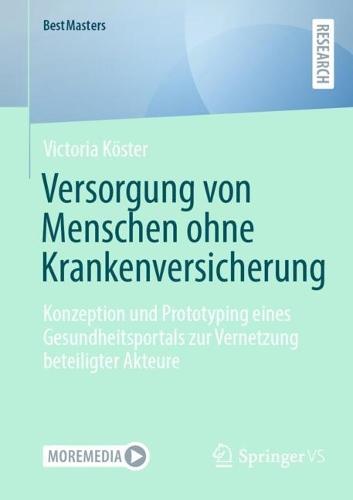 BestMasters

RESEARCH

Victoria Köster

Versorgung von Menschen ohne Krankenversicherung

Konzeption und Prototyping eines Gesundheitsportals zur Vernetzung beteiligter Akteure

MOREMEDIA

Springer VS